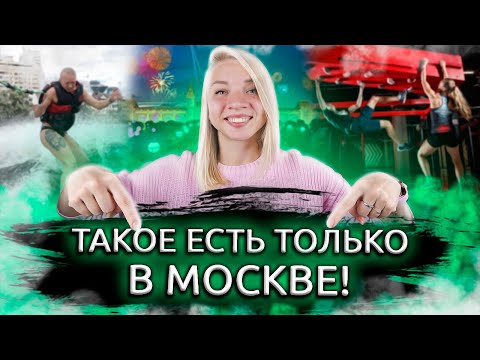 ТАКОЕ ЕСТЬ ТОЛЬКО В МОСКВЕ!